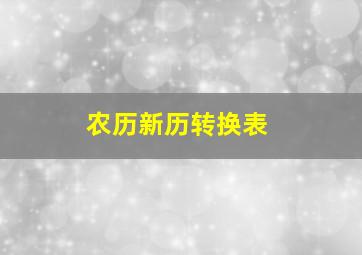 农历新历转换表